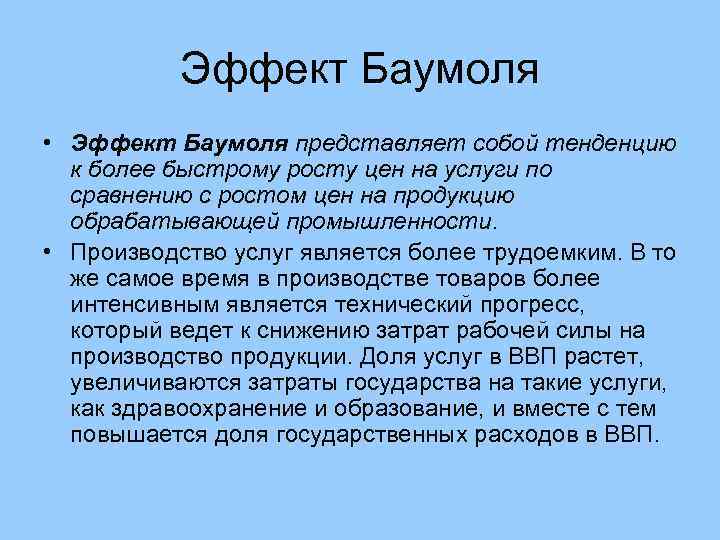 Эффект Баумоля

• Эффект Баумоля представляет собой тенденцию к более быстрому росту цен на услуги по сравнению с ростом цен на продукцию обрабатывающей промышленности.

• Производство услуг является более трудоемким. В то же самое время в производстве товаров более интенсивным является технический прогресс, который ведет к снижению затрат рабочей силы на производство продукции. Доля услуг в ВВП растет, увеличиваются затраты государства на такие услуги, как здравоохранение и образование, и вместе с тем повышается доля государственных расходов в ВВП.